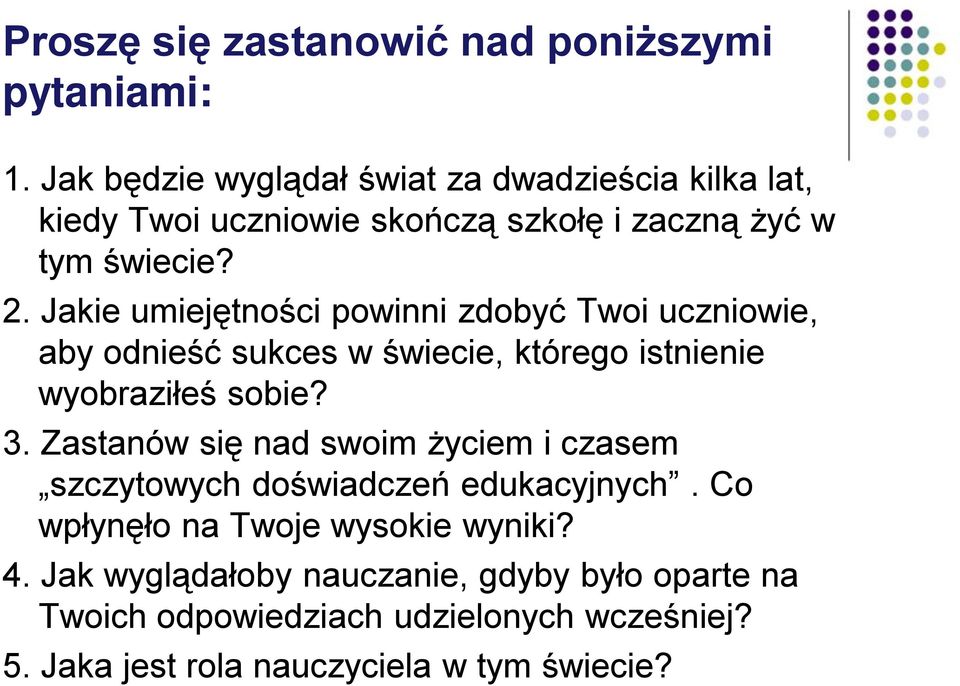 Proszę się zastanowić nad poniższymi pytaniami:

1. Jak będzie wyglądał świat za dwadzieścia kilka lat, kiedy Twoi uczniowie skończą szkołę i zaczną żyć w tym świecie?
2. Jakie umiejętności powinni zdobyć Twoi uczniowie, aby odnieść sukces w świecie, którego istnienie wyobraziłeś sobie?
3. Zastanów się nad swoim życiem i czasem „szczytowych doświadczeń edukacyjnych”. Co wpłynęło na Twoje wysokie wyniki?
4. Jak wyglądałoby nauczanie, gdyby było oparte na Twoich odpowiedziach udzielonych wcześniej?
5. Jaka jest rola nauczyciela w tym świecie?